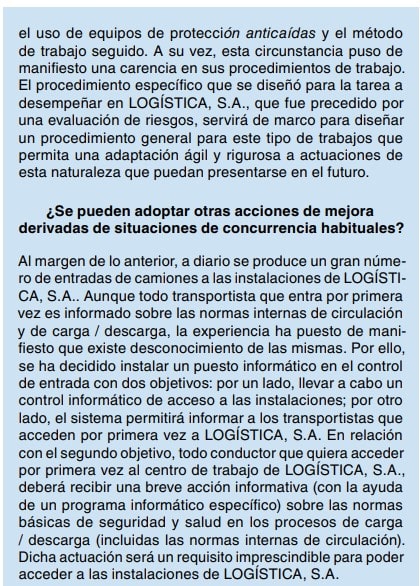 el uso de equipos de protección anticaídas y el método de trabajo seguido. A su vez, esta circunstancia puso de manifiesto una carencia en sus procedimientos de trabajo. El procedimiento específico que se diseñó para la tarea a desempeñar en LOGÍSTICA, S.A., que fue precedido por una evaluación de riesgos, servirá de marco para diseñar un procedimiento general para este tipo de trabajos que permita una adaptación ágil y rigurosa a actuaciones de esta naturaleza que puedan presentarse en el futuro.

¿Se pueden adoptar otras acciones de mejora derivadas de situaciones de concurrencia habituales?

Al margen de lo anterior, a diario se produce un gran número de entradas de camiones a las instalaciones de LOGÍSTICA, S.A.. Aunque todo transportista que entra por primera vez es informado sobre las normas internas de circulación y de carga / descarga, la experiencia ha puesto de manifiesto que existe desconocimiento de las mismas. Por ello, se ha decidido instalar un puesto informático en el control de entrada con dos objetivos: por un lado, llevar a cabo un control informático de acceso a las instalaciones; por otro lado, el sistema permitirá informar a los transportistas que acceden por primera vez a LOGÍSTICA, S.A. En relación con el segundo objetivo, todo conductor que quiera acceder por primera vez al centro de trabajo de LOGÍSTICA, S.A., deberá recibir una breve acción informativa (con la ayuda de un programa informático específico) sobre las normas básicas de seguridad y salud en los procesos de carga / descarga (incluidas las normas internas de circulación). Dicha actuación será un requisito imprescindible para poder acceder a las instalaciones de LOGÍSTICA, S.A.